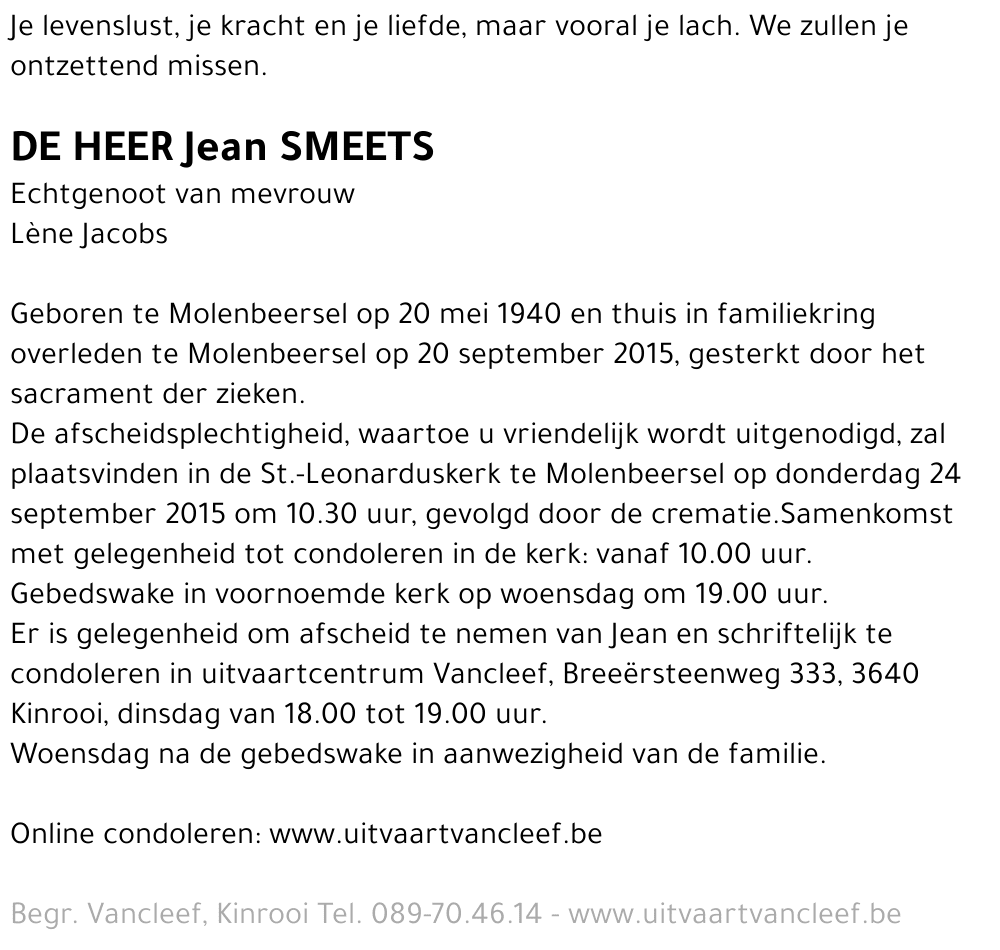 Je levenslust, je kracht en je liefde, maar vooral je lach. We zullen je ontzettend missen.

DE HEER Jean SMEETS
Echtgenoot van mevrouw
Lène Jacobs

Geboren te Molenbeersel op 20 mei 1940 en thuis in familiekring overleden te Molenbeersel op 20 september 2015, gesterkt door het sacrament der zieken.
De afscheidsplechtigheid, waartoe u vriendelijk wordt uitgenodigd, zal plaatsvinden in de St.-Leonarduskerk te Molenbeersel op donderdag 24 september 2015 om 10.30 uur, gevolgd door de crematie.Samenkomst met gelegenheid tot condoleren in de kerk: vanaf 10.00 uur.
Gebedswake in voornoemde kerk op woensdag om 19.00 uur.
Er is gelegenheid om afscheid te nemen van Jean en schriftelijk te condoleren in uitvaartcentrum Vancleef, Breeërsteenweg 333, 3640 Kinrooi, dinsdag van 18.00 tot 19.00 uur.
Woensdag na de gebedswake in aanwezigheid van de familie.

Online condoleren: www.uitvaartvancleef.be

Begr. Vancleef, Kinrooi Tel. 089-70.46.14 - www.uitvaartvancleef.be